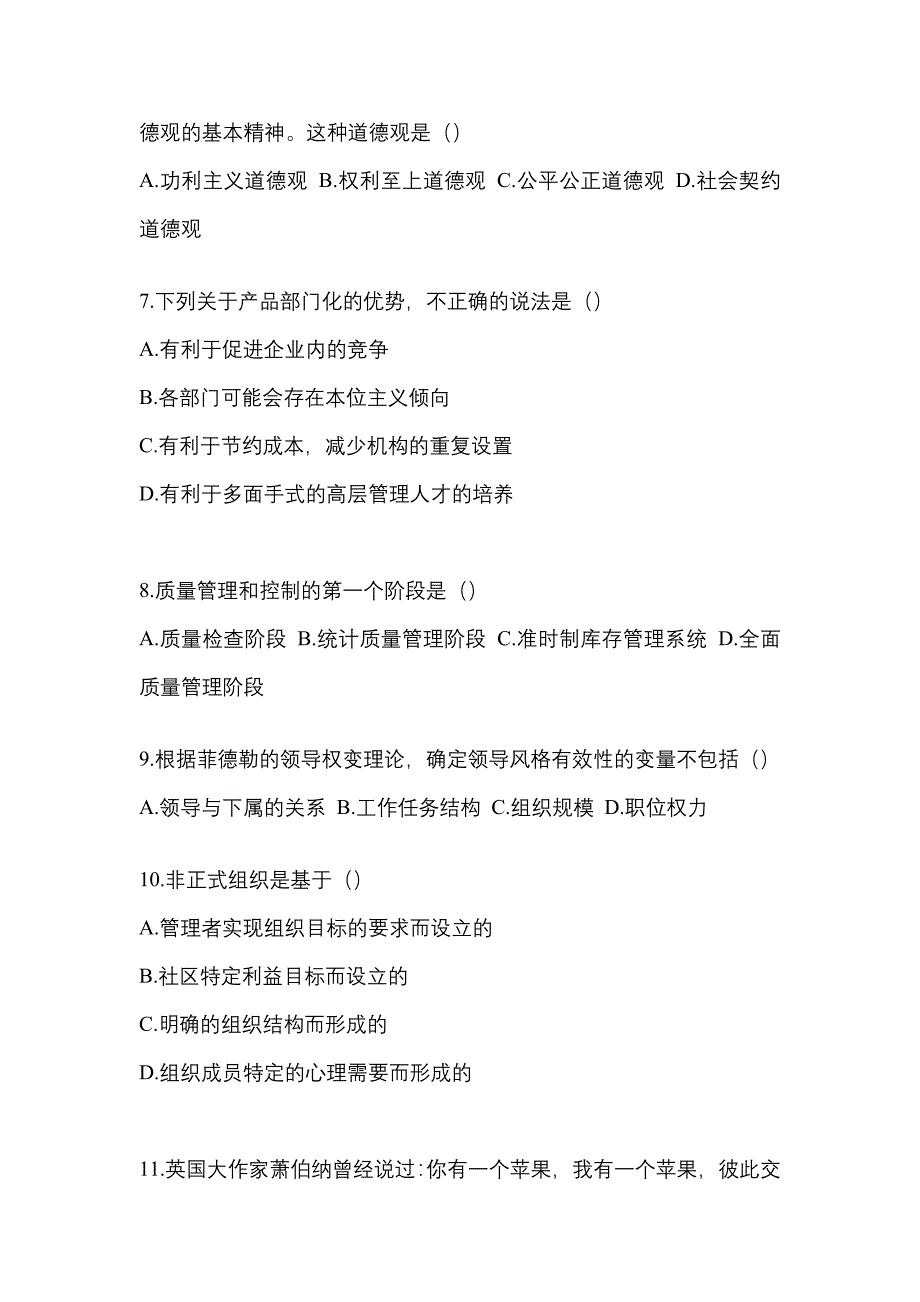 德观的基本精神。这种道德观是（）

A.功利主义道德观 B.权利至上道德观 C.公平公正道德观 D.社会契约道德观

7.下列关于产品部门化的优势，不正确的说法是（）

A.有利于促进企业内的竞争

B.各部门可能会存在本位主义倾向

C.有利于节约成本，减少机构的重复设置

D.有利于多面手式的高层管理人才的培养

8.质量管理和控制的第一个阶段是（）

A.质量检查阶段 B.统计质量管理阶段 C.准时制库存管理系统 D.全面质量管理阶段

9.根据菲德勒的领导权变理论，确定领导风格有效性的变量不包括（）

A.领导与下属的关系 B.工作任务结构 C.组织规模 D.职位权力

10.非正式组织是基于（）

A.管理者实现组织目标的要求而设立的

B.社区特定利益目标而设立的

C.明确的组织结构而形成的

D.组织成员特定的心理需要而形成的

11.英国大作家萧伯纳曾经说过：你有一个苹果，我有一个苹果，彼此交